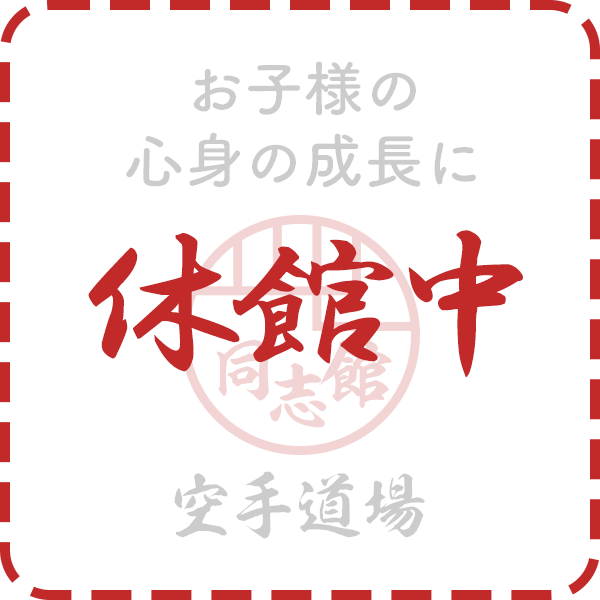 お子様の
心身の成長に

休館中

同志館

空手道場